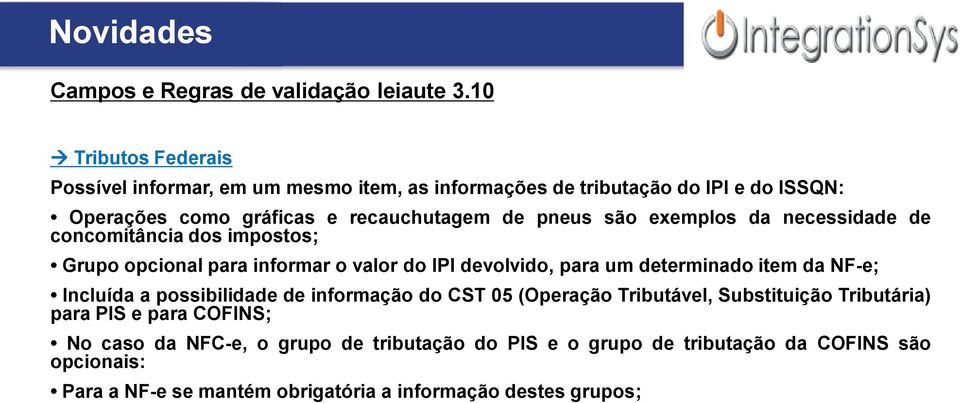 Novidades

IntegrationSys

Campos e Regras de validação leiaute 3.10

→ Tributos Federais

Possível informar, em um mesmo item, as informações de tributação do IPI e do ISSQN:

• Operações como gráficas e recauchutagem de pneus são exemplos da necessidade de concomitância dos impostos;

• Grupo opcional para informar o valor do IPI devolvido, para um determinado item da NF-e;

• Incluída a possibilidade de informação do CST 05 (Operação Tributável, Substituição Tributária) para PIS e para COFINS;

• No caso da NFC-e, o grupo de tributação do PIS e o grupo de tributação da COFINS são opcionais:

• Para a NF-e se mantém obrigatória a informação destes grupos;